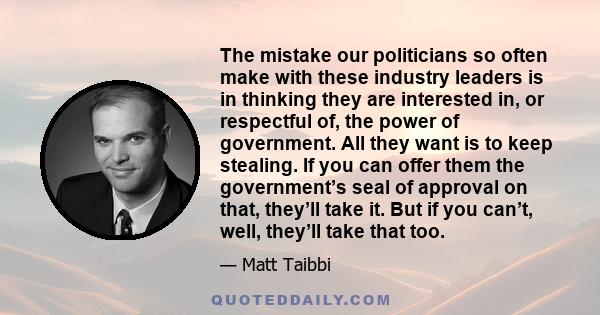 The mistake our politicians so often make with these industry leaders is in thinking they are interested in, or respectful of, the power of government. All they want is to keep stealing. If you can offer them the government’s seal of approval on that, they’ll take it. But if you can’t, well, they’ll take that too.

— Matt Taibbi

QUOTEDDAILY.COM